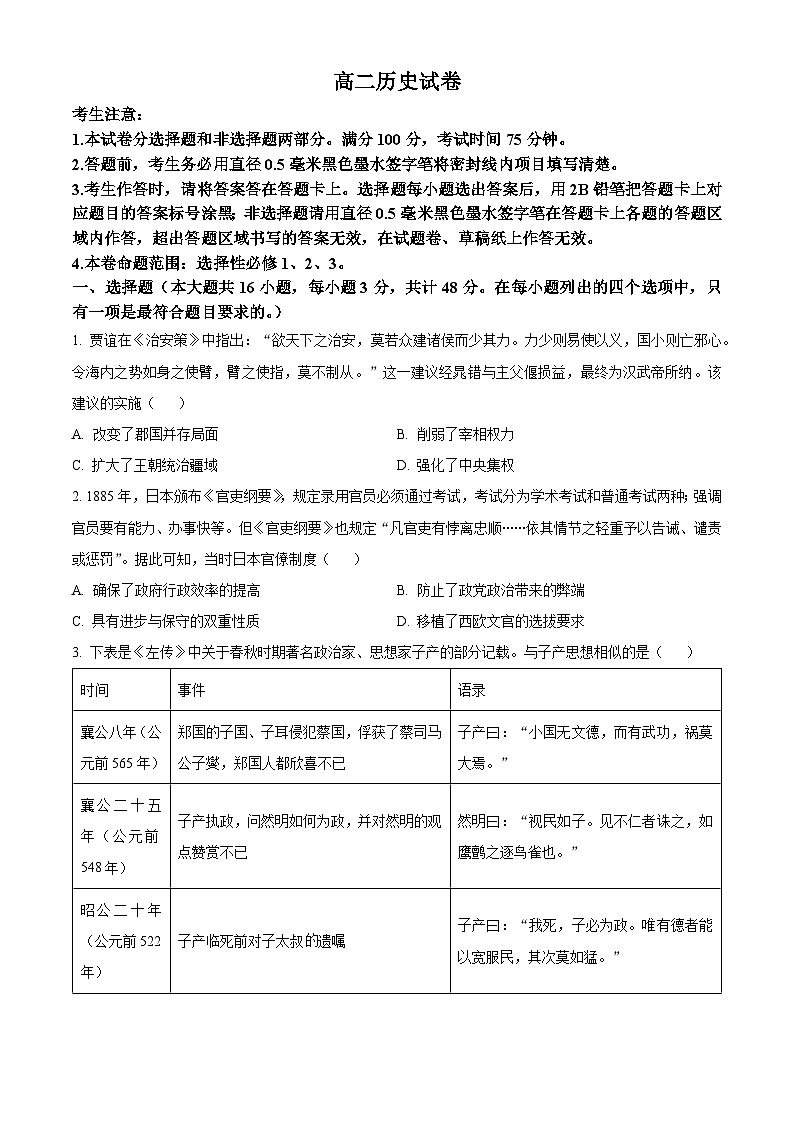 高二历史试卷

考生注意：
1.本试卷分选择题和非选择题两部分。满分 100 分，考试时间 75 分钟。
2.答题前，考生务必用直径 0.5 毫米黑色墨水签字笔将密封线内项目填写清楚。
3.考生作答时，请将答案答在答题卡上。选择题每小题选出答案后，用 2B 铅笔把答题卡上对应题目的答案标号涂黑；非选择题请用直径 0.5 毫米黑色墨水签字笔在答题卡上各题的答题区域内作答，超出答题区域书写的答案无效，在试题卷、草稿纸上作答无效。
4.本卷命题范围：选择性必修 1、2、3。

一、选择题（本大题共 16 小题，每小题 3 分，共计 48 分。在每小题列出的四个选项中，只有一项是最符合题目要求的。）

1. 贾谊在《治安策》中指出：“欲天下之治安，莫若众建诸侯而少其力。力少则易使以义，国小则亡邪心。令海内之势如身之使臂，臂之使指，莫不制从。”这一建议经晁错与主父偃损益，最终为汉武帝所纳。该建议的实施（　　）

A. 改变了郡国并存局面
B. 削弱了宰相权力
C. 扩大了王朝统治疆域
D. 强化了中央集权

2. 1885 年，日本颁布《官吏纲要》，规定录用官员必须通过考试，考试分为学术考试和普通考试两种；强调官员要有能力、办事快等。但《官吏纲要》也规定“凡官吏有悖离忠顺……依其情节之轻重予以告诫、谴责或惩罚”。据此可知，当时日本官僚制度（　　）

A. 确保了政府行政效率的提高
B. 防止了政党政治带来的弊端
C. 具有进步与保守的双重性质
D. 移植了西欧文官的选拔要求

3. 下表是《左传》中关于春秋时期著名政治家、思想家子产的部分记载。与子产思想相似的是（　　）

| 时间 | 事件 | 语录 |
|---|---|---|
| 襄公八年（公元前 565 年） | 郑国的子国、子耳侵犯蔡国，俘获了蔡司马公子燮，郑国人都欣喜不已 | 子产曰：“小国无文德，而有武功，祸莫大焉。” |
| 襄公二十五年（公元前 548 年） | 子产执政，问然明如何为政，并对然明的观点赞赏不已 | 然明曰：“视民如子。见不仁者诛之，如鹰鹯之逐鸟雀也。” |
| 昭公二十年（公元前 522 年） | 子产临死前对子太叔的遗嘱 | 子产曰：“我死，子必为政。唯有德者能以宽服民，其次莫如猛。” |